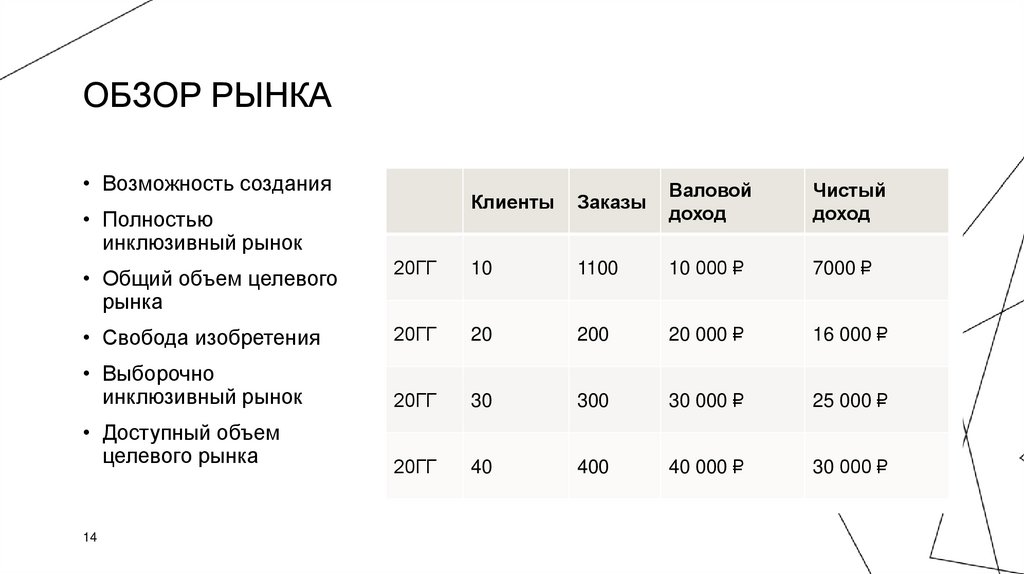 ОБЗОР РЫНКА

• Возможность создания
• Полностью инклюзивный рынок
• Общий объем целевого рынка
• Свобода изобретения
• Выборочно инклюзивный рынок
• Доступный объем целевого рынка

| | Клиенты | Заказы | Валовой доход | Чистый доход |
|---|---|---|---|---|
| 20ГГ | 10 | 1100 | 10 000 ₽ | 7000 ₽ |
| 20ГГ | 20 | 200 | 20 000 ₽ | 16 000 ₽ |
| 20ГГ | 30 | 300 | 30 000 ₽ | 25 000 ₽ |
| 20ГГ | 40 | 400 | 40 000 ₽ | 30 000 ₽ |

14